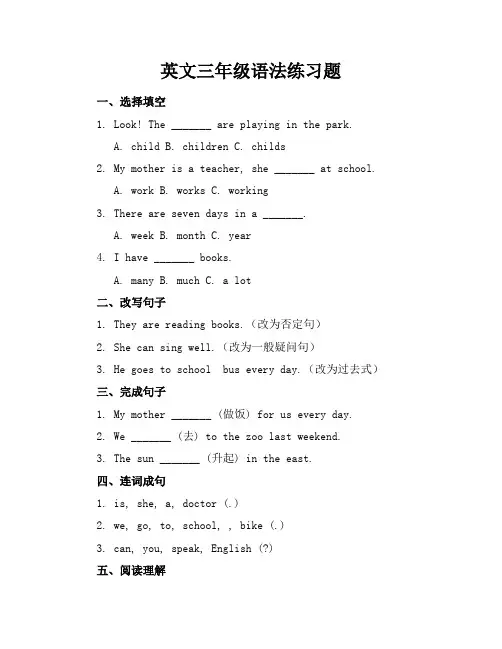 英文三年级语法练习题

一、选择填空

1. Look! The _______ are playing in the park.

A. child B. children C. childs

2. My mother is a teacher, she _______ at school.

A. work B. works C. working

3. There are seven days in a _______.

A. week B. month C. year

4. I have _______ books.

A. many B. much C. a lot

二、改写句子

1. They are reading books.（改为否定句）

2. She can sing well.（改为一般疑问句）

3. He goes to school bus every day.（改为过去式）

三、完成句子

1. My mother _______（做饭）for us every day.

2. We _______（去）to the zoo last weekend.

3. The sun _______（升起）in the east.

四、连词成句

1. is, she, a, doctor (.)

2. we, go, to, school, , bike (.)

3. can, you, speak, English (?)

五、阅读理解